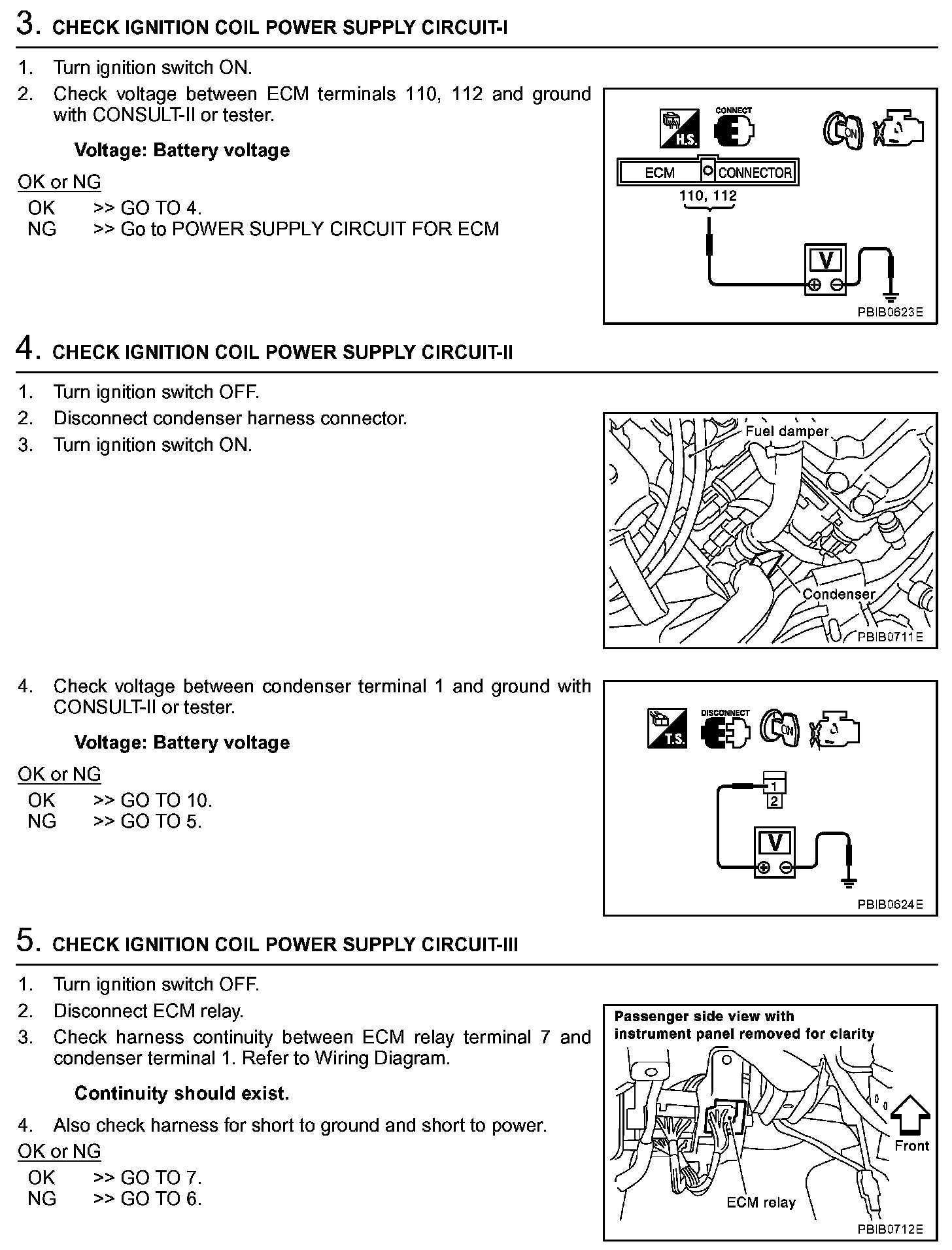 3. CHECK IGNITION COIL POWER SUPPLY CIRCUIT-I

1. Turn ignition switch ON.
2. Check voltage between ECM terminals 110, 112 and ground with CONSULT-II or tester.

Voltage: Battery voltage

OK or NG
OK >> GO TO 4.
NG >> Go to POWER SUPPLY CIRCUIT FOR ECM

H.S. CONNECT ON
ECM CONNECTOR
110, 112
V
PBIB0623E

4. CHECK IGNITION COIL POWER SUPPLY CIRCUIT-II

1. Turn ignition switch OFF.
2. Disconnect condenser harness connector.
3. Turn ignition switch ON.

Fuel damper
Condenser
PBIB0711E

4. Check voltage between condenser terminal 1 and ground with CONSULT-II or tester.

Voltage: Battery voltage

OK or NG
OK >> GO TO 10.
NG >> GO TO 5.

T.S. DISCONNECT ON
1
2
V
PBIB0624E

5. CHECK IGNITION COIL POWER SUPPLY CIRCUIT-III

1. Turn ignition switch OFF.
2. Disconnect ECM relay.
3. Check harness continuity between ECM relay terminal 7 and condenser terminal 1. Refer to Wiring Diagram.

Continuity should exist.

4. Also check harness for short to ground and short to power.

OK or NG
OK >> GO TO 7.
NG >> GO TO 6.

Passenger side view with instrument panel removed for clarity
Front
ECM relay
PBIB0712E